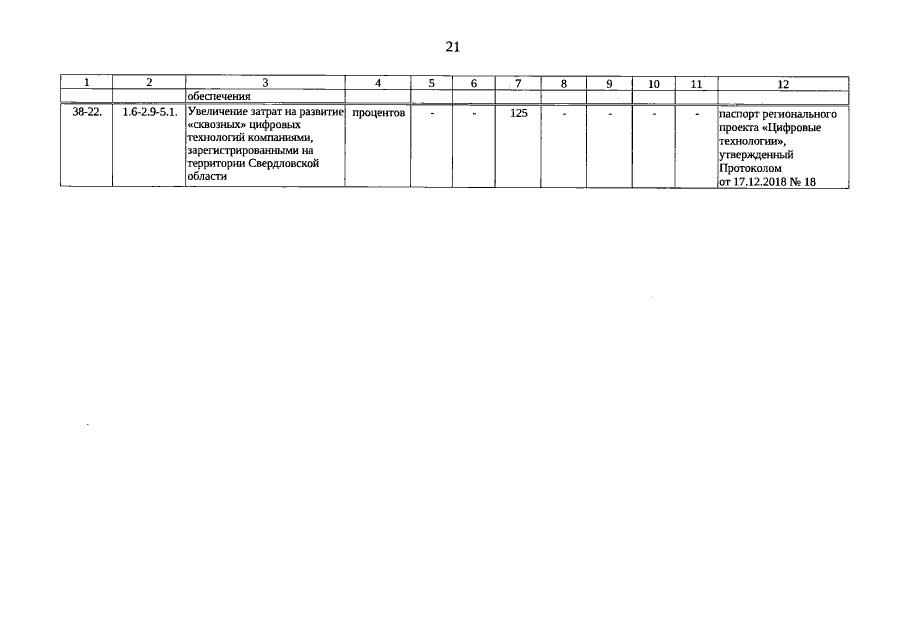 21

| 1 | 2 | 3 | 4 | 5 | 6 | 7 | 8 | 9 | 10 | 11 | 12 |
|---|---|---|---|---|---|---|---|---|---|---|---|
|  |  | обеспечения |  |  |  |  |  |  |  |  |  |
| 38-22. | 1.6-2.9-5.1. | Увеличение затрат на развитие «сквозных» цифровых технологий компаниями, зарегистрированными на территории Свердловской области | процентов | - | - | 125 | - | - | - | - | паспорт регионального проекта «Цифровые технологии», утвержденный Протоколом от 17.12.2018 № 18 |